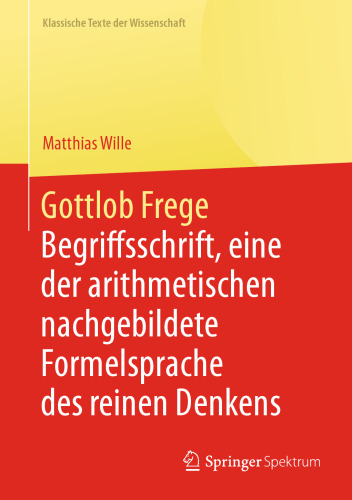 Klassische Texte der Wissenschaft

Matthias Wille

Gottlob Frege
Begriffsschrift, eine der arithmetischen nachgebildete Formelsprache des reinen Denkens

Springer Spektrum